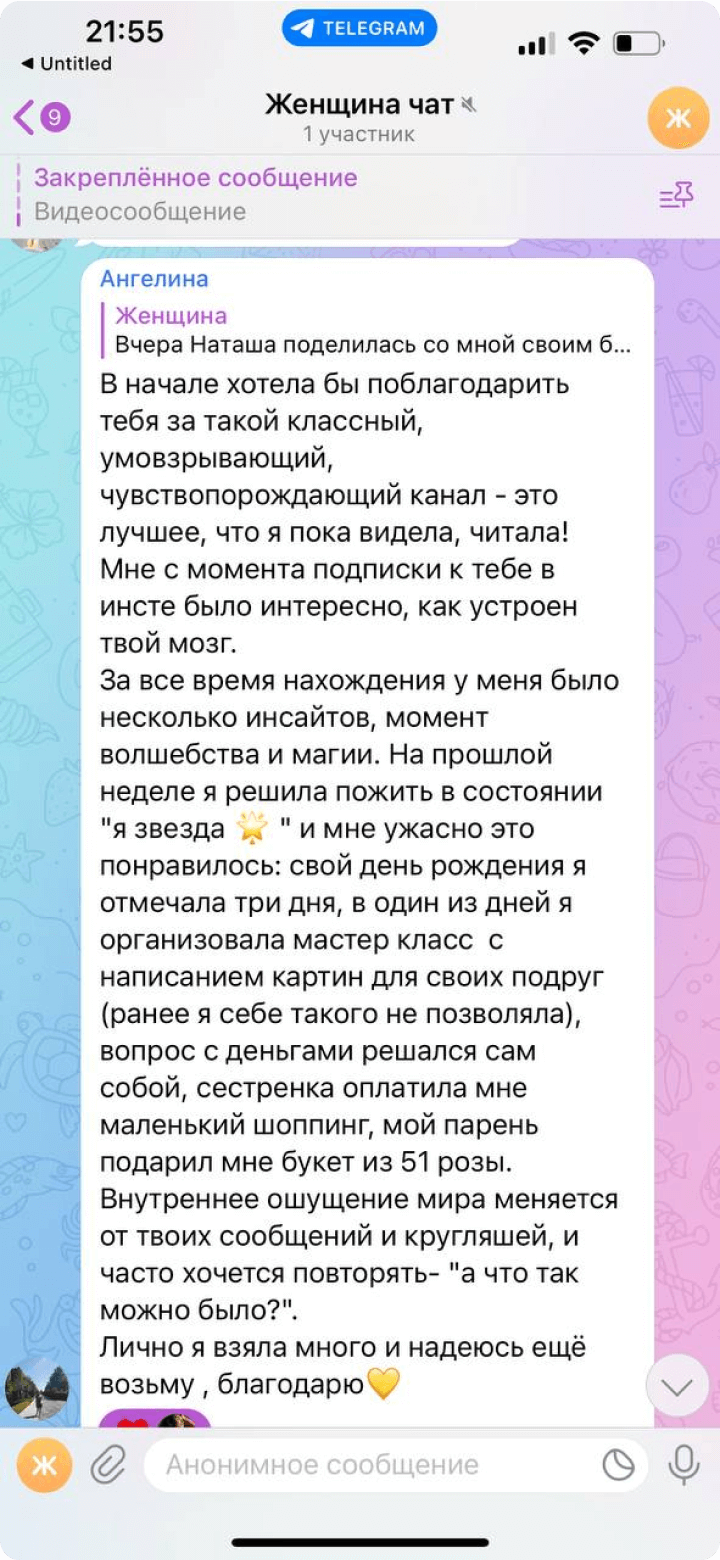 21:55
TELEGRAM
◀ Untitled

9
Женщина чат
1 участник
Ж

Закреплённое сообщение
Видеосообщение

Ангелина
Женщина
Вчера Наташа поделилась со мной своим б...
В начале хотела бы поблагодарить тебя за такой классный, умовзрывающий, чувствопорождающий канал - это лучшее, что я пока видела, читала! Мне с момента подписки к тебе в инсте было интересно, как устроен твой мозг.
За все время нахождения у меня было несколько инсайтов, момент волшебства и магии. На прошлой неделе я решила пожить в состоянии "я звезда 🌟 " и мне ужасно это понравилось: свой день рождения я отмечала три дня, в один из дней я организовала мастер класс с написанием картин для своих подруг (ранее я себе такого не позволяла), вопрос с деньгами решался сам собой, сестренка оплатила мне маленький шоппинг, мой парень подарил мне букет из 51 розы.
Внутреннее ошущение мира меняется от твоих сообщений и кругляшей, и часто хочется повторять- "а что так можно было?".
Лично я взяла много и надеюсь ещё возьму , благодарю💛

Ж
Анонимное сообщение